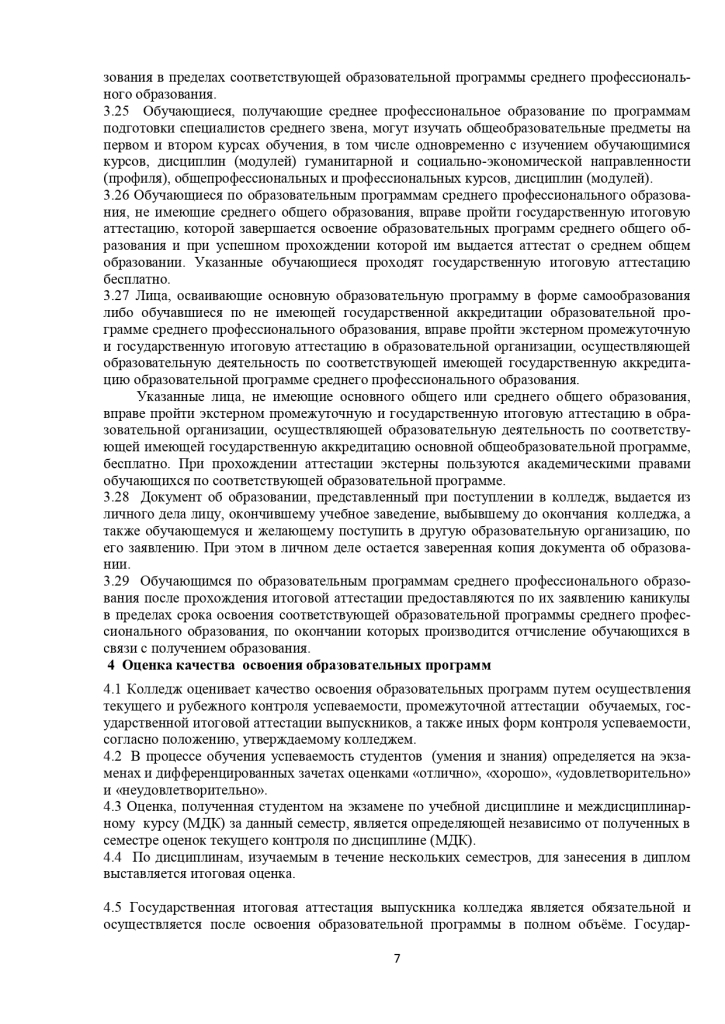 зования в пределах соответствующей образовательной программы среднего профессионального образования.
3.25 Обучающиеся, получающие среднее профессиональное образование по программам подготовки специалистов среднего звена, могут изучать общеобразовательные предметы на первом и втором курсах обучения, в том числе одновременно с изучением обучающимися курсов, дисциплин (модулей) гуманитарной и социально-экономической направленности (профиля), общепрофессиональных и профессиональных курсов, дисциплин (модулей).
3.26 Обучающиеся по образовательным программам среднего профессионального образования, не имеющие среднего общего образования, вправе пройти государственную итоговую аттестацию, которой завершается освоение образовательных программ среднего общего образования и при успешном прохождении которой им выдается аттестат о среднем общем образовании. Указанные обучающиеся проходят государственную итоговую аттестацию бесплатно.
3.27 Лица, осваивающие основную образовательную программу в форме самообразования либо обучавшиеся по не имеющей государственной аккредитации образовательной программе среднего профессионального образования, вправе пройти экстерном промежуточную и государственную итоговую аттестацию в образовательной организации, осуществляющей образовательную деятельность по соответствующей имеющей государственную аккредитацию образовательной программе среднего профессионального образования.
Указанные лица, не имеющие основного общего или среднего общего образования, вправе пройти экстерном промежуточную и государственную итоговую аттестацию в образовательной организации, осуществляющей образовательную деятельность по соответствующей имеющей государственную аккредитацию основной общеобразовательной программе, бесплатно. При прохождении аттестации экстерны пользуются академическими правами обучающихся по соответствующей образовательной программе.
3.28 Документ об образовании, представленный при поступлении в колледж, выдается из личного дела лицу, окончившему учебное заведение, выбывшему до окончания колледжа, а также обучающемуся и желающему поступить в другую образовательную организацию, по его заявлению. При этом в личном деле остается заверенная копия документа об образовании.
3.29 Обучающимся по образовательным программам среднего профессионального образования после прохождения итоговой аттестации предоставляются по их заявлению каникулы в пределах срока освоения соответствующей образовательной программы среднего профессионального образования, по окончании которых производится отчисление обучающихся в связи с получением образования.
4 Оценка качества освоения образовательных программ
4.1 Колледж оценивает качество освоения образовательных программ путем осуществления текущего и рубежного контроля успеваемости, промежуточной аттестации обучаемых, государственной итоговой аттестации выпускников, а также иных форм контроля успеваемости, согласно положению, утверждаемому колледжем.
4.2 В процессе обучения успеваемость студентов (умения и знания) определяется на экзаменах и дифференцированных зачетах оценками «отлично», «хорошо», «удовлетворительно» и «неудовлетворительно».
4.3 Оценка, полученная студентом на экзамене по учебной дисциплине и междисциплинарному курсу (МДК) за данный семестр, является определяющей независимо от полученных в семестре оценок текущего контроля по дисциплине (МДК).
4.4 По дисциплинам, изучаемым в течение нескольких семестров, для занесения в диплом выставляется итоговая оценка.

4.5 Государственная итоговая аттестация выпускника колледжа является обязательной и осуществляется после освоения образовательной программы в полном объёме. Государ-

7